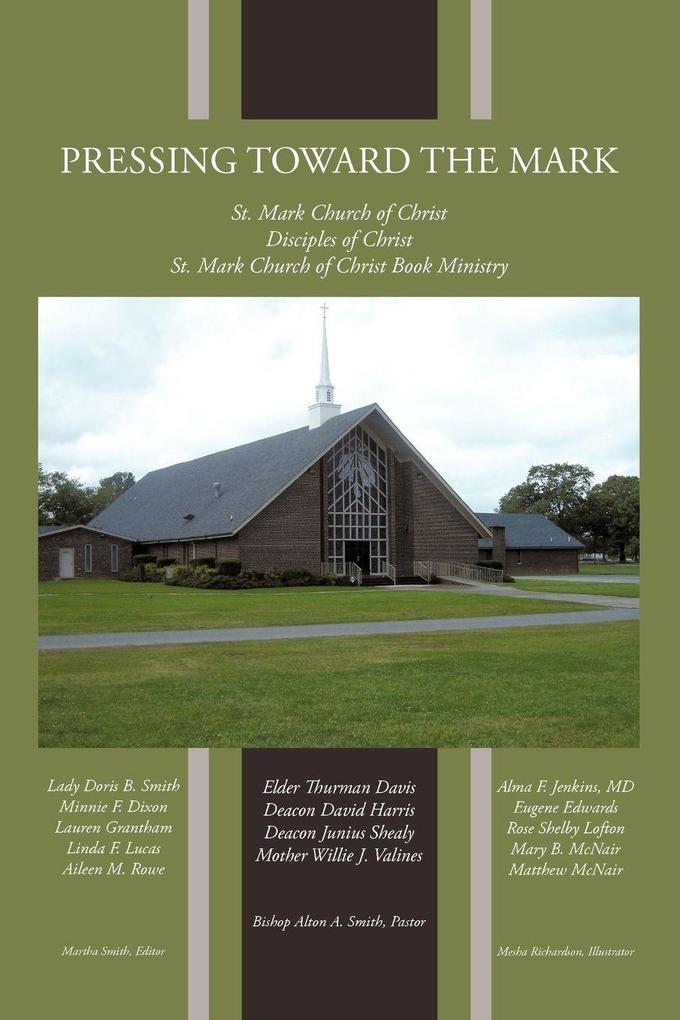 PRESSING TOWARD THE MARK

St. Mark Church of Christ
Disciples of Christ
St. Mark Church of Christ Book Ministry

Lady Doris B. Smith
Minnie F. Dixon
Lauren Grantham
Linda F. Lucas
Aileen M. Rowe

Martha Smith, Editor

Elder Thurman Davis
Deacon David Harris
Deacon Junius Shealy
Mother Willie J. Valines

Bishop Alton A. Smith, Pastor

Alma F. Jenkins, MD
Eugene Edwards
Rose Shelby Lofton
Mary B. McNair
Matthew McNair

Mesha Richardson, Illustrator